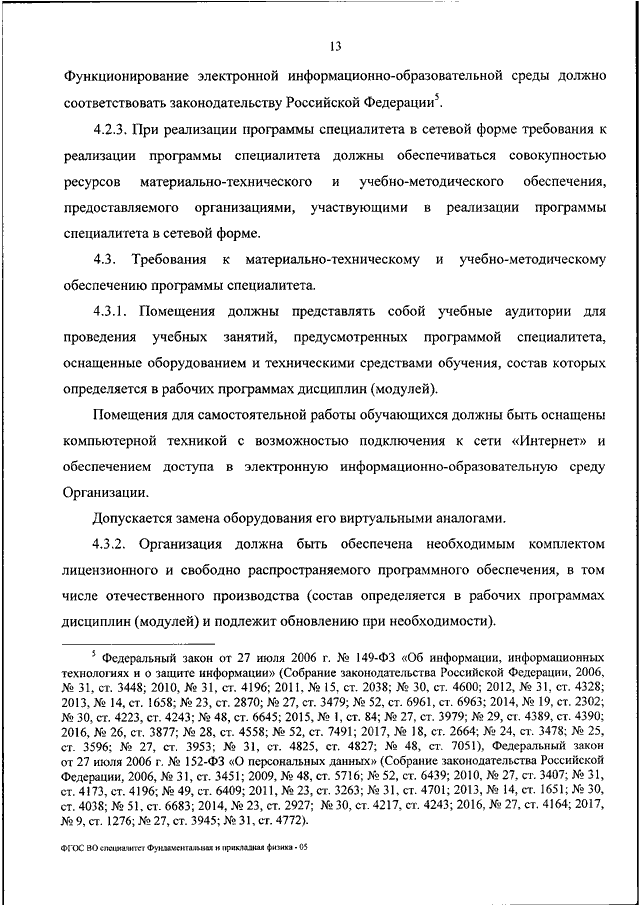 13

Функционирование электронной информационно-образовательной среды должно соответствовать законодательству Российской Федерации$^5$.

4.2.3. При реализации программы специалитета в сетевой форме требования к реализации программы специалитета должны обеспечиваться совокупностью ресурсов материально-технического и учебно-методического обеспечения, предоставляемого организациями, участвующими в реализации программы специалитета в сетевой форме.

4.3. Требования к материально-техническому и учебно-методическому обеспечению программы специалитета.

4.3.1. Помещения должны представлять собой учебные аудитории для проведения учебных занятий, предусмотренных программой специалитета, оснащенные оборудованием и техническими средствами обучения, состав которых определяется в рабочих программах дисциплин (модулей).

Помещения для самостоятельной работы обучающихся должны быть оснащены компьютерной техникой с возможностью подключения к сети «Интернет» и обеспечением доступа в электронную информационно-образовательную среду Организации.

Допускается замена оборудования его виртуальными аналогами.

4.3.2. Организация должна быть обеспечена необходимым комплектом лицензионного и свободно распространяемого программного обеспечения, в том числе отечественного производства (состав определяется в рабочих программах дисциплин (модулей) и подлежит обновлению при необходимости).

$^5$ Федеральный закон от 27 июля 2006 г. № 149-ФЗ «Об информации, информационных технологиях и о защите информации» (Собрание законодательства Российской Федерации, 2006, № 31, ст. 3448; 2010, № 31, ст. 4196; 2011, № 15, ст. 2038; № 30, ст. 4600; 2012, № 31, ст. 4328; 2013, № 14, ст. 1658; № 23, ст. 2870; № 27, ст. 3479; № 52, ст. 6961, ст. 6963; 2014, № 19, ст. 2302; № 30, ст. 4223, ст. 4243; № 48, ст. 6645; 2015, № 1, ст. 84; № 27, ст. 3979; № 29, ст. 4389, ст. 4390; 2016, № 26, ст. 3877; № 28, ст. 4558; № 52, ст. 7491; 2017, № 18, ст. 2664; № 24, ст. 3478; № 25, ст. 3596; № 27, ст. 3953; № 31, ст. 4825, ст. 4827; № 48, ст. 7051), Федеральный закон от 27 июля 2006 г. № 152-ФЗ «О персональных данных» (Собрание законодательства Российской Федерации, 2006, № 31, ст. 3451; 2009, № 48, ст. 5716; № 52, ст. 6439; 2010, № 27, ст. 3407; № 31, ст. 4173, ст. 4196; № 49, ст. 6409; 2011, № 23, ст. 3263; № 31, ст. 4701; 2013, № 14, ст. 1651; № 30, ст. 4038; № 51, ст. 6683; 2014, № 23, ст. 2927; № 30, ст. 4217, ст. 4243; 2016, № 27, ст. 4164; 2017, № 9, ст. 1276; № 27, ст. 3945; № 31, ст. 4772).

ФГОС ВО специалитет Фундаментальная и прикладная физика - 05